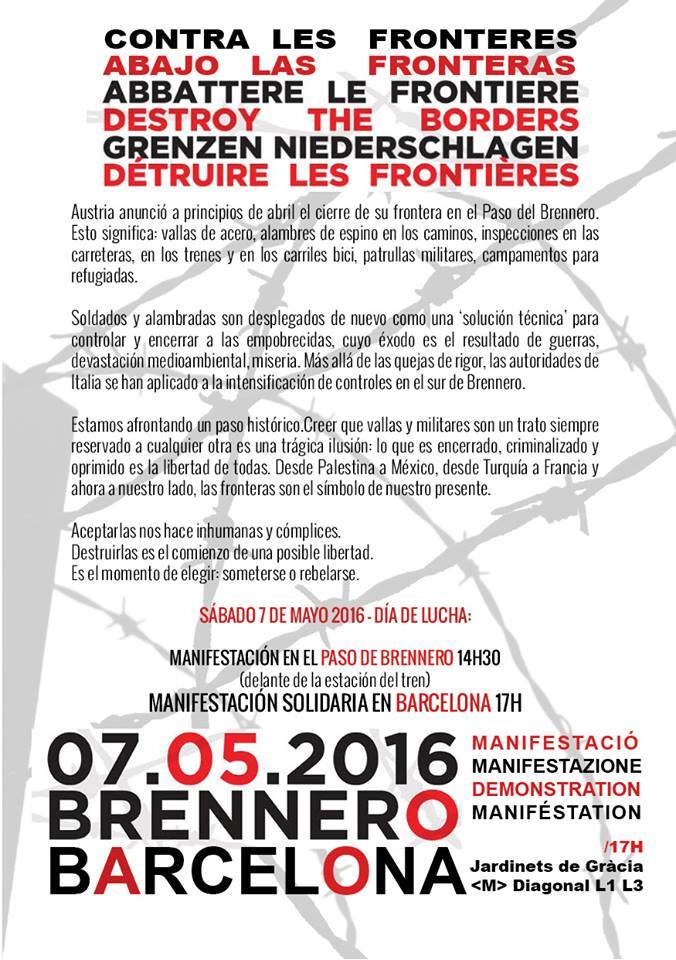 CONTRA LES FRONTERES
ABAJO LAS FRONTERAS
ABBATTERE LE FRONTIERE
DESTROY THE BORDERS
GRENZEN NIEDERSCHLAGEN
DÉTRUIRE LES FRONTIÈRES

Austria anunció a principios de abril el cierre de su frontera en el Paso del Brennero. Esto significa: vallas de acero, alambres de espino en los caminos, inspecciones en las carreteras, en los trenes y en los carriles bici, patrullas militares, campamentos para refugiadas.

Soldados y alambradas son desplegados de nuevo como una 'solución técnica' para controlar y encerrar a las empobrecidas, cuyo éxodo es el resultado de guerras, devastación medioambiental, miseria. Más allá de las quejas de rigor, las autoridades de Italia se han aplicado a la intensificación de controles en el sur de Brennero.

Estamos afrontando un paso histórico.Creer que vallas y militares son un trato siempre reservado a cualquier otra es una trágica ilusión: lo que es encerrado, criminalizado y oprimido es la libertad de todas. Desde Palestina a México, desde Turquía a Francia y ahora a nuestro lado, las fronteras son el símbolo de nuestro presente.

Aceptarlas nos hace inhumanas y cómplices.
Destruirlas es el comienzo de una posible libertad.
Es el momento de elegir: someterse o rebelarse.

SÁBADO 7 DE MAYO 2016 - DÍA DE LUCHA:

MANIFESTACIÓN EN EL PASO DE BRENNERO 14H30
(delante de la estación del tren)
MANIFESTACIÓN SOLIDARIA EN BARCELONA 17H

07.05.2016
BRENNERO
BARCELONA

MANIFESTACIÓ
MANIFESTAZIONE
DEMONSTRATION
MANIFÉSTATION

/17H
Jardinets de Gràcia
<M> Diagonal L1 L3